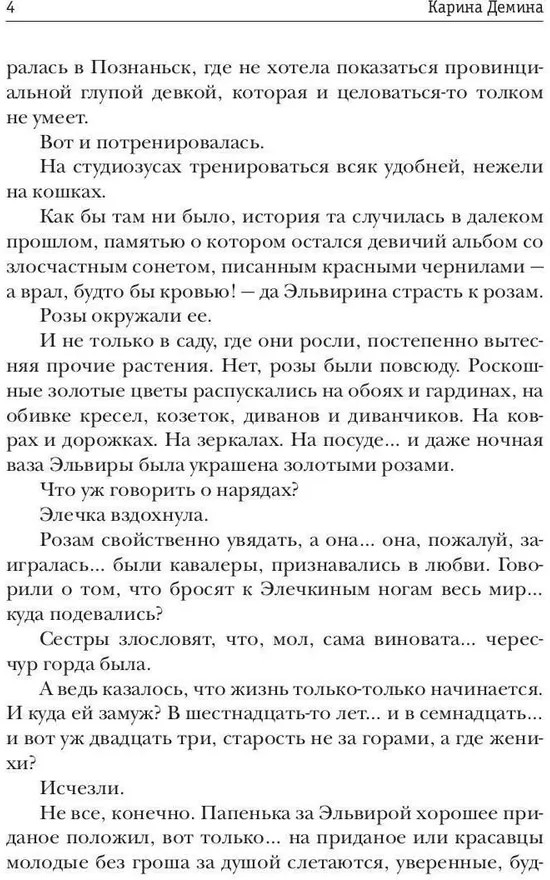 4 Карина Демина

ралась в Познаньск, где не хотела показаться провинциальной глупой девкой, которая и целоваться-то толком не умеет.

Вот и потренировалась.

На студиозусах тренироваться всяк удобней, нежели на кошках.

Как бы там ни было, история та случилась в далеком прошлом, памятью о котором остался девичий альбом со злосчастным сонетом, писанным красными чернилами — а врал, будто бы кровью! — да Эльвирина страсть к розам.

Розы окружали ее.

И не только в саду, где они росли, постепенно вытесняя прочие растения. Нет, розы были повсюду. Роскошные золотые цветы распускались на обоях и гардинах, на обивке кресел, козеток, диванов и диванчиков. На коврах и дорожках. На зеркалах. На посуде... и даже ночная ваза Эльвиры была украшена золотыми розами.

Что уж говорить о нарядах?

Элечка вздохнула.

Розам свойственно увядать, а она... она, пожалуй, заигралась... были кавалеры, признавались в любви. Говорили о том, что бросят к Элечкиным ногам весь мир... куда подевались?

Сестры злословят, что, мол, сама виновата... чересчур горда была.

А ведь казалось, что жизнь только-только начинается. И куда ей замуж? В шестнадцать-то лет... и в семнадцать... и вот уж двадцать три, старость не за горами, а где женихи?

Исчезли.

Не все, конечно. Папенька за Эльвирой хорошее приданое положил, вот только... на приданое или красавцы молодые без гроша за душой слетаются, уверенные, буд-